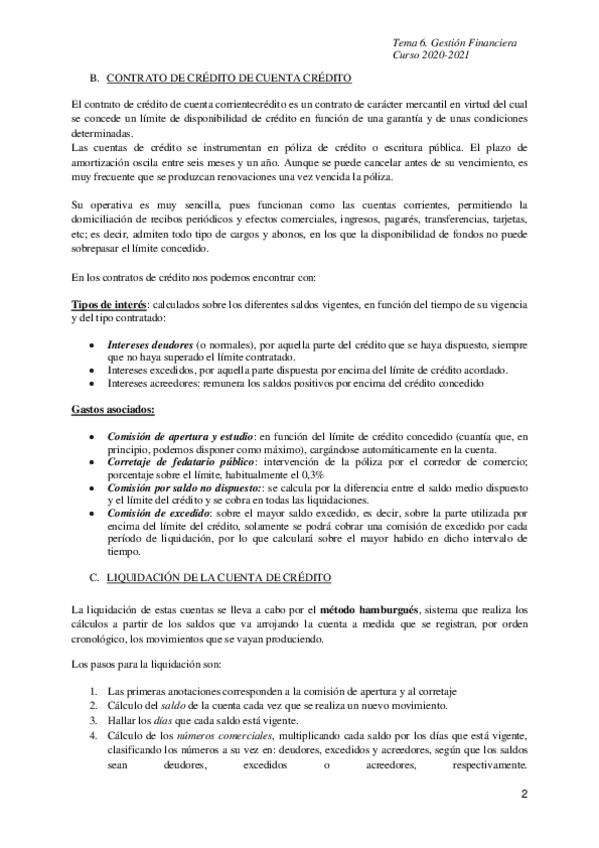 Tema 6. Gestión Financiera
Curso 2020-2021

B. CONTRATO DE CRÉDITO DE CUENTA CRÉDITO

El contrato de crédito de cuenta corrientecrédito es un contrato de carácter mercantil en virtud del cual se concede un límite de disponibilidad de crédito en función de una garantía y de unas condiciones determinadas.
Las cuentas de crédito se instrumentan en póliza de crédito o escritura pública. El plazo de amortización oscila entre seis meses y un año. Aunque se puede cancelar antes de su vencimiento, es muy frecuente que se produzcan renovaciones una vez vencida la póliza.

Su operativa es muy sencilla, pues funcionan como las cuentas corrientes, permitiendo la domiciliación de recibos periódicos y efectos comerciales, ingresos, pagarés, transferencias, tarjetas, etc; es decir, admiten todo tipo de cargos y abonos, en los que la disponibilidad de fondos no puede sobrepasar el límite concedido.

En los contratos de crédito nos podemos encontrar con:

Tipos de interés: calculados sobre los diferentes saldos vigentes, en función del tiempo de su vigencia y del tipo contratado:

• Intereses deudores (o normales), por aquella parte del crédito que se haya dispuesto, siempre que no haya superado el límite contratado.
• Intereses excedidos, por aquella parte dispuesta por encima del límite de crédito acordado.
• Intereses acreedores: remunera los saldos positivos por encima del crédito concedido

Gastos asociados:

• Comisión de apertura y estudio: en función del límite de crédito concedido (cuantía que, en principio, podemos disponer como máximo), cargándose automáticamente en la cuenta.
• Corretaje de fedatario público: intervención de la póliza por el corredor de comercio; porcentaje sobre el límite, habitualmente el 0,3%
• Comisión por saldo no dispuesto:: se calcula por la diferencia entre el saldo medio dispuesto y el límite del crédito y se cobra en todas las liquidaciones.
• Comisión de excedido: sobre el mayor saldo excedido, es decir, sobre la parte utilizada por encima del límite del crédito, solamente se podrá cobrar una comisión de excedido por cada período de liquidación, por lo que calculará sobre el mayor habido en dicho intervalo de tiempo.

C. LIQUIDACIÓN DE LA CUENTA DE CRÉDITO

La liquidación de estas cuentas se lleva a cabo por el método hamburgués, sistema que realiza los cálculos a partir de los saldos que va arrojando la cuenta a medida que se registran, por orden cronológico, los movimientos que se vayan produciendo.

Los pasos para la liquidación son:

1. Las primeras anotaciones corresponden a la comisión de apertura y al corretaje
2. Cálculo del saldo de la cuenta cada vez que se realiza un nuevo movimiento.
3. Hallar los días que cada saldo está vigente.
4. Cálculo de los números comerciales, multiplicando cada saldo por los días que está vigente, clasificando los números a su vez en: deudores, excedidos y acreedores, según que los saldos sean deudores, excedidos o acreedores, respectivamente.

2